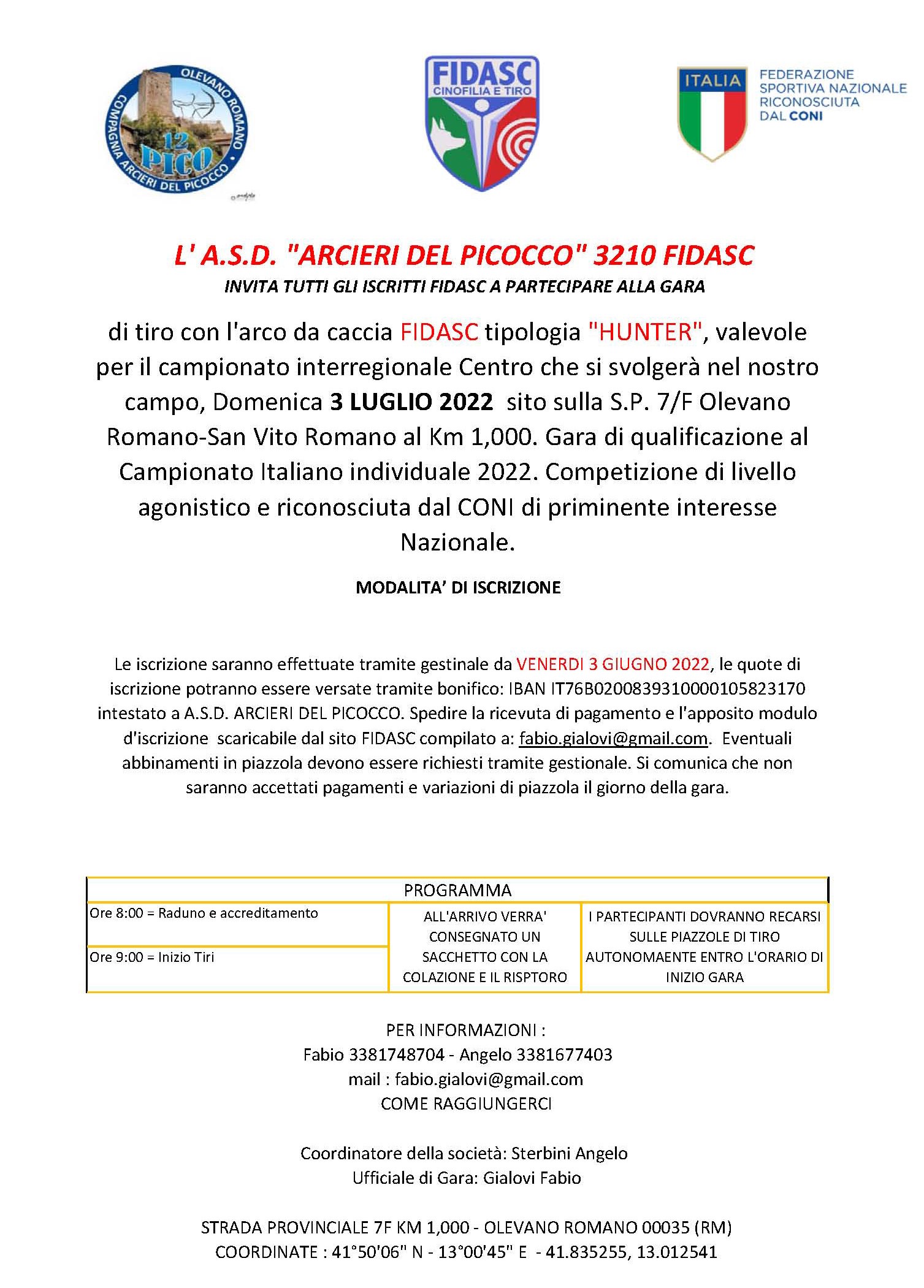 OLEVANO ROMANO
COMPAGNIA ARCIERI DEL PICOCCO
12
PICO

FIDASC
CINOFILIA E TIRO

ITALIA
FEDERAZIONE SPORTIVA NAZIONALE RICONOSCIUTA DAL CONI

L' A.S.D. "ARCIERI DEL PICOCCO" 3210 FIDASC

INVITA TUTTI GLI ISCRITTI FIDASC A PARTECIPARE ALLA GARA

di tiro con l'arco da caccia FIDASC tipologia "HUNTER", valevole per il campionato interregionale Centro che si svolgerà nel nostro campo, Domenica 3 LUGLIO 2022 sito sulla S.P. 7/F Olevano Romano-San Vito Romano al Km 1,000. Gara di qualificazione al Campionato Italiano individuale 2022. Competizione di livello agonistico e riconosciuta dal CONI di priminente interesse Nazionale.

MODALITA' DI ISCRIZIONE

Le iscrizione saranno effettuate tramite gestinale da VENERDI 3 GIUGNO 2022, le quote di iscrizione potranno essere versate tramite bonifico: IBAN IT76B0200839310000105823170 intestato a A.S.D. ARCIERI DEL PICOCCO. Spedire la ricevuta di pagamento e l'apposito modulo d'iscrizione scaricabile dal sito FIDASC compilato a: fabio.gialovi@gmail.com. Eventuali abbinamenti in piazzola devono essere richiesti tramite gestionale. Si comunica che non saranno accettati pagamenti e variazioni di piazzola il giorno della gara.

| PROGRAMMA | | |
|---|---|---|
| Ore 8:00 = Raduno e accreditamento | ALL'ARRIVO VERRA' CONSEGNATO UN SACCHETTO CON LA COLAZIONE E IL RISPTORO | I PARTECIPANTI DOVRANNO RECARSI SULLE PIAZZOLE DI TIRO AUTONOMAENTE ENTRO L'ORARIO DI INIZIO GARA |
| Ore 9:00 = Inizio Tiri | | |

PER INFORMAZIONI :
Fabio 3381748704 - Angelo 3381677403
mail : fabio.gialovi@gmail.com
COME RAGGIUNGERCI

Coordinatore della società: Sterbini Angelo
Ufficiale di Gara: Gialovi Fabio

STRADA PROVINCIALE 7F KM 1,000 - OLEVANO ROMANO 00035 (RM)
COORDINATE : 41°50'06" N - 13°00'45" E - 41.835255, 13.012541